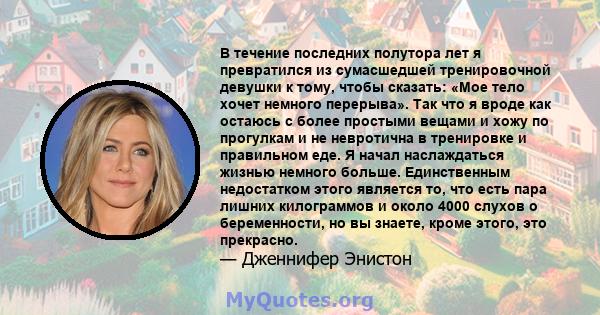 В течение последних полутора лет я превратился из сумасшедшей тренировочной девушки к тому, чтобы сказать: «Мое тело хочет немного перерыва». Так что я вроде как остаюсь с более простыми вещами и хожу по прогулкам и не невротична в тренировке и правильном еде. Я начал наслаждаться жизнью немного больше. Единственным недостатком этого является то, что есть пара лишних килограммов и около 4000 слухов о беременности, но вы знаете, кроме этого, это прекрасно.
— Дженнифер Энистон

MyQuotes.org